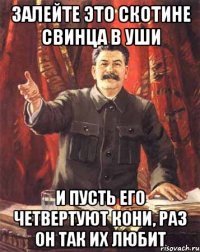 ЗАЛЕЙТЕ ЭТО СКОТИНЕ СВИНЦА В УШИ

И ПУСТЬ ЕГО ЧЕТВЕРТУЮТ КОНИ, РАЗ ОН ТАК ИХ ЛЮБИТ

risovach.ru